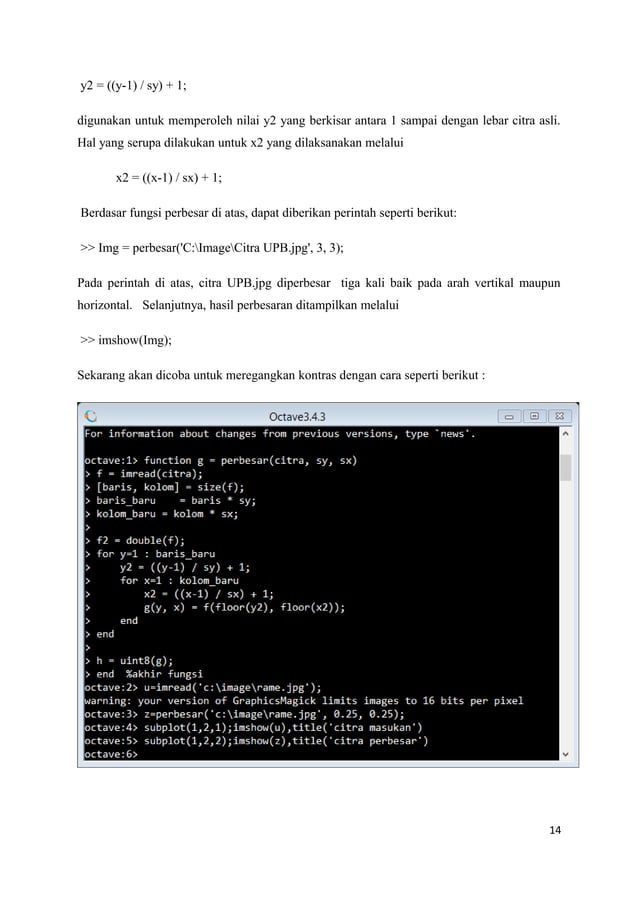 y2 = ((y-1) / sy) + 1;

digunakan untuk memperoleh nilai y2 yang berkisar antara 1 sampai dengan lebar citra asli. Hal yang serupa dilakukan untuk x2 yang dilaksanakan melalui

x2 = ((x-1) / sx) + 1;

Berdasar fungsi perbesar di atas, dapat diberikan perintah seperti berikut:

>> Img = perbesar('C:\Image\Citra UPB.jpg', 3, 3);

Pada perintah di atas, citra UPB.jpg diperbesar tiga kali baik pada arah vertikal maupun horizontal. Selanjutnya, hasil perbesaran ditampilkan melalui

>> imshow(Img);

Sekarang akan dicoba untuk meregangkan kontras dengan cara seperti berikut :

Octave3.4.3
For information about changes from previous versions, type `news'.

octave:1> function g = perbesar(citra, sy, sx)
> f = imread(citra);
> [baris, kolom] = size(f);
> baris_baru = baris * sy;
> kolom_baru = kolom * sx;
>
> f2 = double(f);
> for y=1 : baris_baru
>     y2 = ((y-1) / sy) + 1;
>     for x=1 : kolom_baru
>         x2 = ((x-1) / sx) + 1;
>         g(y, x) = f(floor(y2), floor(x2));
>     end
> end
>
> h = uint8(g);
> end  %akhir fungsi
octave:2> u=imread('c:\image\rame.jpg');
warning: your version of GraphicsMagick limits images to 16 bits per pixel
octave:3> z=perbesar('c:\image\rame.jpg', 0.25, 0.25);
octave:4> subplot(1,2,1);imshow(u),title('citra masukan')
octave:5> subplot(1,2,2);imshow(z),title('citra perbesar')
octave:6>

14